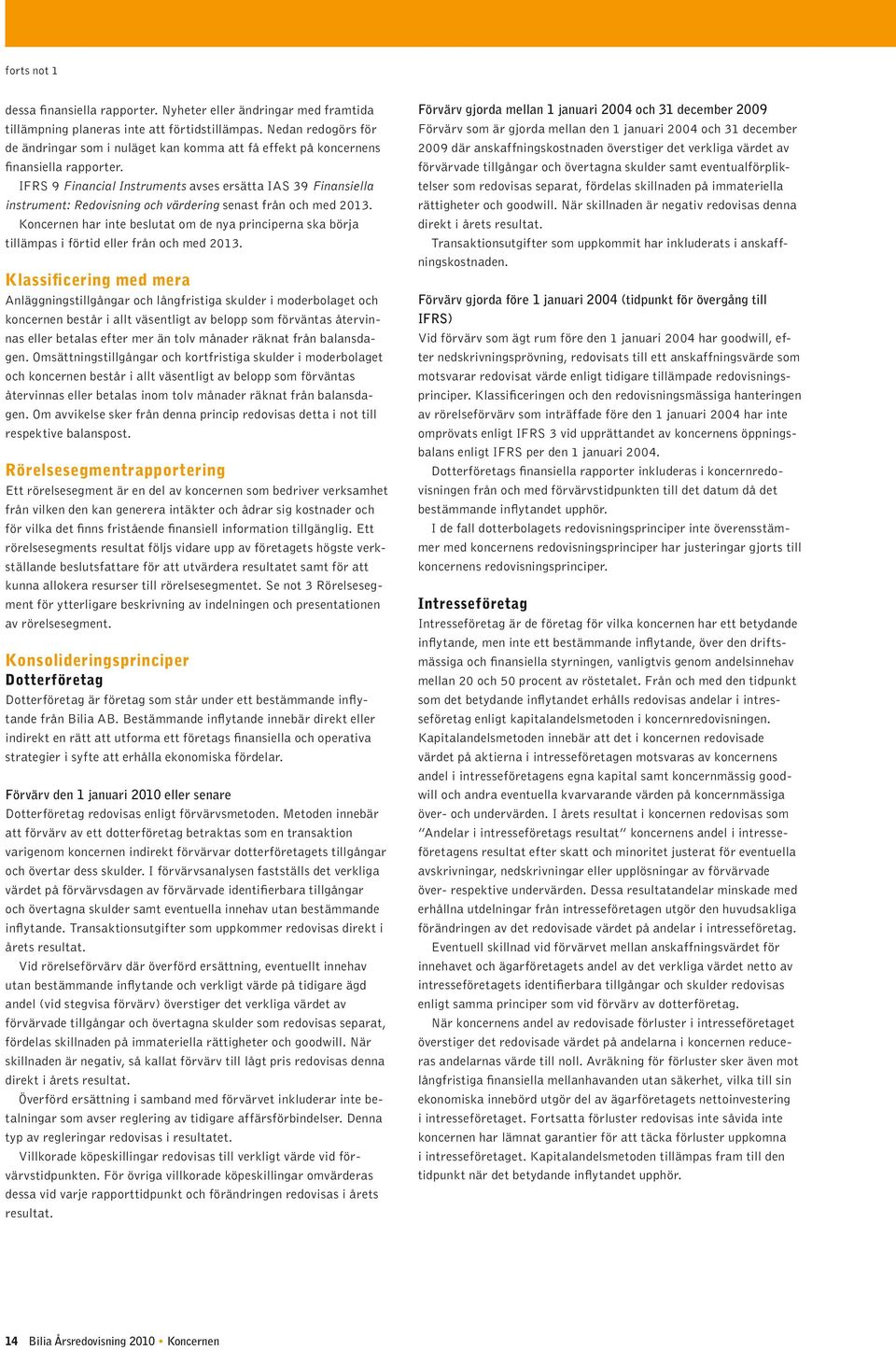 forts not 1

dessa finansiella rapporter. Nyheter eller ändringar med framtida tillämpning planeras inte att förtidstillämpas. Nedan redogörs för de ändringar som i nuläget kan komma att få effekt på koncernens finansiella rapporter.

IFRS 9 Financial Instruments avses ersätta IAS 39 Finansiella instrument: Redovisning och värdering senast från och med 2013.

Koncernen har inte beslutat om de nya principerna ska börja tillämpas i förtid eller från och med 2013.

Klassificering med mera
Anläggningstillgångar och långfristiga skulder i moderbolaget och koncernen består i allt väsentligt av belopp som förväntas återvinnas eller betalas efter mer än tolv månader räknat från balansdagen. Omsättningstillgångar och kortfristiga skulder i moderbolaget och koncernen består i allt väsentligt av belopp som förväntas återvinnas eller betalas inom tolv månader räknat från balansdagen. Om avvikelse sker från denna princip redovisas detta i not till respektive balanspost.

Rörelsesegmentrapportering
Ett rörelsesegment är en del av koncernen som bedriver verksamhet från vilken den kan generera intäkter och ådrar sig kostnader och för vilka det finns fristående finansiell information tillgänglig. Ett rörelsesegments resultat följs vidare upp av företagets högste verkställande beslutsfattare för att utvärdera resultatet samt för att kunna allokera resurser till rörelsesegmentet. Se not 3 Rörelsesegment för ytterligare beskrivning av indelningen och presentationen av rörelsesegment.

Konsolideringsprinciper
Dotterföretag
Dotterföretag är företag som står under ett bestämmande inflytande från Bilia AB. Bestämmande inflytande innebär direkt eller indirekt en rätt att utforma ett företags finansiella och operativa strategier i syfte att erhålla ekonomiska fördelar.

Förvärv den 1 januari 2010 eller senare
Dotterföretag redovisas enligt förvärvsmetoden. Metoden innebär att förvärv av ett dotterföretag betraktas som en transaktion varigenom koncernen indirekt förvärvar dotterföretagets tillgångar och övertar dess skulder. I förvärvsanalysen fastställs det verkliga värdet på förvärvsdagen av förvärvade identifierbara tillgångar och övertagna skulder samt eventuella innehav utan bestämmande inflytande. Transaktionsutgifter som uppkommer redovisas direkt i årets resultat.

Vid rörelseförvärv där överförd ersättning, eventuellt innehav utan bestämmande inflytande och verkligt värde på tidigare ägd andel (vid stegvisa förvärv) överstiger det verkliga värdet av förvärvade tillgångar och övertagna skulder som redovisas separat, fördelas skillnaden på immateriella rättigheter och goodwill. När skillnaden är negativ, så kallat förvärv till lågt pris redovisas denna direkt i årets resultat.

Överförd ersättning i samband med förvärvet inkluderar inte betalningar som avser reglering av tidigare affärsförbindelser. Denna typ av regleringar redovisas i resultatet.

Villkorade köpeskillingar redovisas till verkligt värde vid förvärvstidpunkten. För övriga villkorade köpeskillingar omvärderas dessa vid varje rapporttidpunkt och förändringen redovisas i årets resultat.

Förvärv gjorda mellan 1 januari 2004 och 31 december 2009
Förvärv som är gjorda mellan den 1 januari 2004 och 31 december 2009 där anskaffningskostnaden överstiger det verkliga värdet av förvärvade tillgångar och övertagna skulder samt eventualförpliktelser som redovisas separat, fördelas skillnaden på immateriella rättigheter och goodwill. När skillnaden är negativ redovisas denna direkt i årets resultat.

Transaktionsutgifter som uppkommit har inkluderats i anskaffningskostnaden.

Förvärv gjorda före 1 januari 2004 (tidpunkt för övergång till IFRS)
Vid förvärv som ägt rum före den 1 januari 2004 har goodwill, efter nedskrivningsprövning, redovisats till ett anskaffningsvärde som motsvarar redovisat värde enligt tidigare tillämpade redovisningsprinciper. Klassificeringen och den redovisningsmässiga hanteringen av rörelseförvärv som inträffade före den 1 januari 2004 har inte omprövats enligt IFRS 3 vid upprättandet av koncernens öppningsbalans enligt IFRS per den 1 januari 2004.

Dotterföretags finansiella rapporter inkluderas i koncernredovisningen från och med förvärvstidpunkten till det datum då det bestämmande inflytandet upphör.

I de fall dotterbolagets redovisningsprinciper inte överensstämmer med koncernens redovisningsprinciper har justeringar gjorts till koncernens redovisningsprinciper.

Intresseföretag
Intresseföretag är de företag för vilka koncernen har ett betydande inflytande, men inte ett bestämmande inflytande, över den driftsmässiga och finansiella styrningen, vanligtvis genom andelsinnehav mellan 20 och 50 procent av röstetalet. Från och med den tidpunkt som det betydande inflytandet erhålls redovisas andelar i intresseföretag enligt kapitalandelsmetoden i koncernredovisningen. Kapitalandelsmetoden innebär att det i koncernen redovisade värdet på aktierna i intresseföretagen motsvaras av koncernens andel i intresseföretagens egna kapital samt koncernmässig goodwill och andra eventuella kvarvarande värden på koncernmässiga över- och undervärden. I årets resultat i koncernen redovisas som ”Andelar i intresseföretags resultat” koncernens andel i intresseföretagens resultat efter skatt och minoritet justerat för eventuella avskrivningar, nedskrivningar eller upplösningar av förvärvade över- respektive undervärden. Dessa resultatandelar minskade med erhållna utdelningar från intresseföretagen utgör den huvudsakliga förändringen av det redovisade värdet på andelar i intresseföretag.

Eventuell skillnad vid förvärvet mellan anskaffningsvärdet för innehavet och ägarföretagets andel av det verkliga värdet netto av intresseföretagets identifierbara tillgångar och skulder redovisas enligt samma principer som vid förvärv av dotterföretag.

När koncernens andel av redovisade förluster i intresseföretaget överstiger det redovisade värdet på andelarna i koncernen reduceras andelarnas värde till noll. Avräkning för förluster sker även mot långfristiga finansiella mellanhavanden utan säkerhet, vilka till sin ekonomiska innebörd utgör del av ägarföretagets nettoinvestering i intresseföretaget. Fortsatta förluster redovisas inte såvida inte koncernen har lämnat garantier för att täcka förluster uppkomna i intresseföretaget. Kapitalandelsmetoden tillämpas fram till den tidpunkt när det betydande inflytandet upphör.

14 Bilia Årsredovisning 2010 • Koncernen